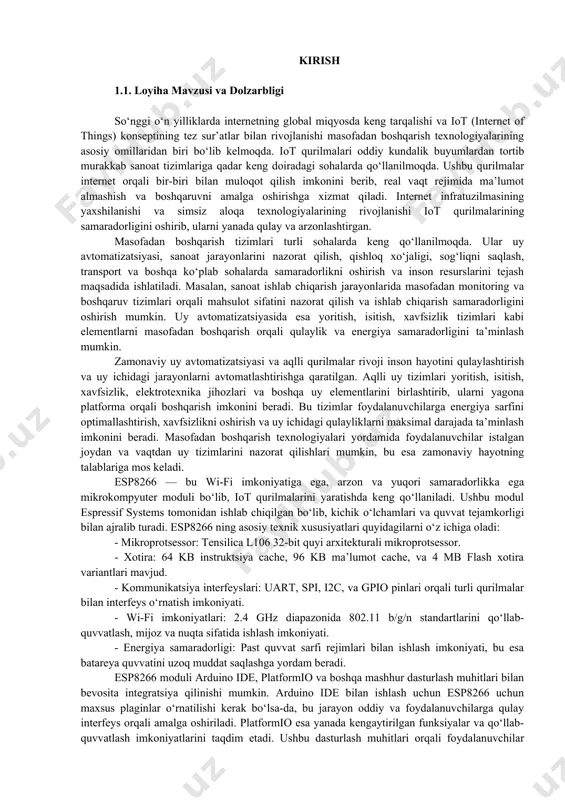 KIRISH

1.1. Loyiha Mavzusi va Dolzarbligi

So‘nggi o‘n yilliklarda internetning global miqyosda keng tarqalishi va IoT (Internet of Things) konseptining tez sur’atlar bilan rivojlanishi masofadan boshqarish texnologiyalarining asosiy omillaridan biri bo‘lib kelmoqda. IoT qurilmalari oddiy kundalik buyumlardan tortib murakkab sanoat tizimlariga qadar keng doiradagi sohalarda qo‘llanilmoqda. Ushbu qurilmalar internet orqali bir-biri bilan muloqot qilish imkonini berib, real vaqt rejimida ma’lumot almashish va boshqaruvni amalga oshirishga xizmat qiladi. Internet infratuzilmasining yaxshilanishi va simsiz aloqa texnologiyalarining rivojlanishi IoT qurilmalarining samaradorligini oshirib, ularni yanada qulay va arzonlashtirgan.

Masofadan boshqarish tizimlari turli sohalarda keng qo‘llanilmoqda. Ular uy avtomatizatsiyasi, sanoat jarayonlarini nazorat qilish, qishloq xo‘jaligi, sog‘liqni saqlash, transport va boshqa ko‘plab sohalarda samaradorlikni oshirish va inson resurslarini tejash maqsadida ishlatiladi. Masalan, sanoat ishlab chiqarish jarayonlarida masofadan monitoring va boshqaruv tizimlari orqali mahsulot sifatini nazorat qilish va ishlab chiqarish samaradorligini oshirish mumkin. Uy avtomatizatsiyasida esa yoritish, isitish, xavfsizlik tizimlari kabi elementlarni masofadan boshqarish orqali qulaylik va energiya samaradorligini ta’minlash mumkin.

Zamonaviy uy avtomatizatsiyasi va aqlli qurilmalar rivoji inson hayotini qulaylashtirish va uy ichidagi jarayonlarni avtomatlashtirishga qaratilgan. Aqlli uy tizimlari yoritish, isitish, xavfsizlik, elektrotexnika jihozlari va boshqa uy elementlarini birlashtirib, ularni yagona platforma orqali boshqarish imkonini beradi. Bu tizimlar foydalanuvchilarga energiya sarfini optimallashtirish, xavfsizlikni oshirish va uy ichidagi qulayliklarni maksimal darajada ta’minlash imkonini beradi. Masofadan boshqarish texnologiyalari yordamida foydalanuvchilar istalgan joydan va vaqtdan uy tizimlarini nazorat qilishlari mumkin, bu esa zamonaviy hayotning talablariga mos keladi.

ESP8266 — bu Wi-Fi imkoniyatiga ega, arzon va yuqori samaradorlikka ega mikrokompyuter moduli bo‘lib, IoT qurilmalarini yaratishda keng qo‘llaniladi. Ushbu modul Espressif Systems tomonidan ishlab chiqilgan bo‘lib, kichik o‘lchamlari va quvvat tejamkorligi bilan ajralib turadi. ESP8266 ning asosiy texnik xususiyatlari quyidagilarni o‘z ichiga oladi:

- Mikroprotsessor: Tensilica L106 32-bit quyi arxitekturali mikroprotsessor.

- Xotira: 64 KB instruktsiya cache, 96 KB ma’lumot cache, va 4 MB Flash xotira variantlari mavjud.

- Kommunikatsiya interfeyslari: UART, SPI, I2C, va GPIO pinlari orqali turli qurilmalar bilan interfeys o‘rnatish imkoniyati.

- Wi-Fi imkoniyatlari: 2.4 GHz diapazonida 802.11 b/g/n standartlarini qo‘llab-quvvatlash, mijoz va nuqta sifatida ishlash imkoniyati.

- Energiya samaradorligi: Past quvvat sarfi rejimlari bilan ishlash imkoniyati, bu esa batareya quvvatini uzoq muddat saqlashga yordam beradi.

ESP8266 moduli Arduino IDE, PlatformIO va boshqa mashhur dasturlash muhitlari bilan bevosita integratsiya qilinishi mumkin. Arduino IDE bilan ishlash uchun ESP8266 uchun maxsus plaginlar o‘rnatilishi kerak bo‘lsa-da, bu jarayon oddiy va foydalanuvchilarga qulay interfeys orqali amalga oshiriladi. PlatformIO esa yanada kengaytirilgan funksiyalar va qo‘llab-quvvatlash imkoniyatlarini taqdim etadi. Ushbu dasturlash muhitlari orqali foydalanuvchilar